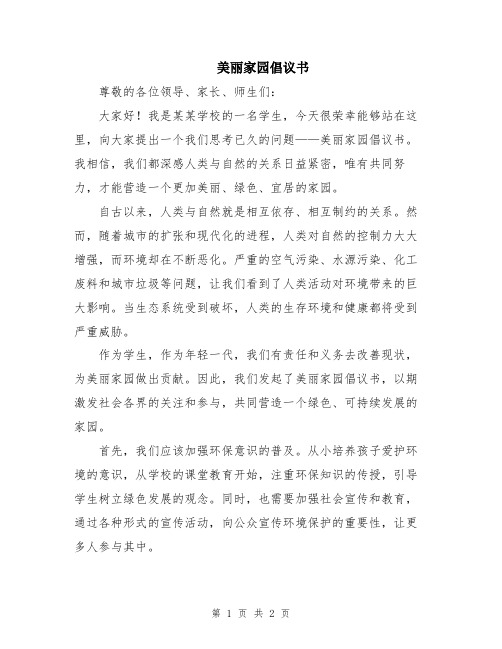 美丽家园倡议书

尊敬的各位领导、家长、师生们：

大家好！我是某某学校的一名学生，今天很荣幸能够站在这里，向大家提出一个我们思考已久的问题——美丽家园倡议书。我相信，我们都深感人类与自然的关系日益紧密，唯有共同努力，才能营造一个更加美丽、绿色、宜居的家园。

自古以来，人类与自然就是相互依存、相互制约的关系。然而，随着城市的扩张和现代化的进程，人类对自然的控制力大大增强，而环境却在不断恶化。严重的空气污染、水源污染、化工废料和城市垃圾等问题，让我们看到了人类活动对环境带来的巨大影响。当生态系统受到破坏，人类的生存环境和健康都将受到严重威胁。

作为学生，作为年轻一代，我们有责任和义务去改善现状，为美丽家园做出贡献。因此，我们发起了美丽家园倡议书，以期激发社会各界的关注和参与，共同营造一个绿色、可持续发展的家园。

首先，我们应该加强环保意识的普及。从小培养孩子爱护环境的意识，从学校的课堂教育开始，注重环保知识的传授，引导学生树立绿色发展的观念。同时，也需要加强社会宣传和教育，通过各种形式的宣传活动，向公众宣传环境保护的重要性，让更多人参与其中。

第 1 页 共 2 页